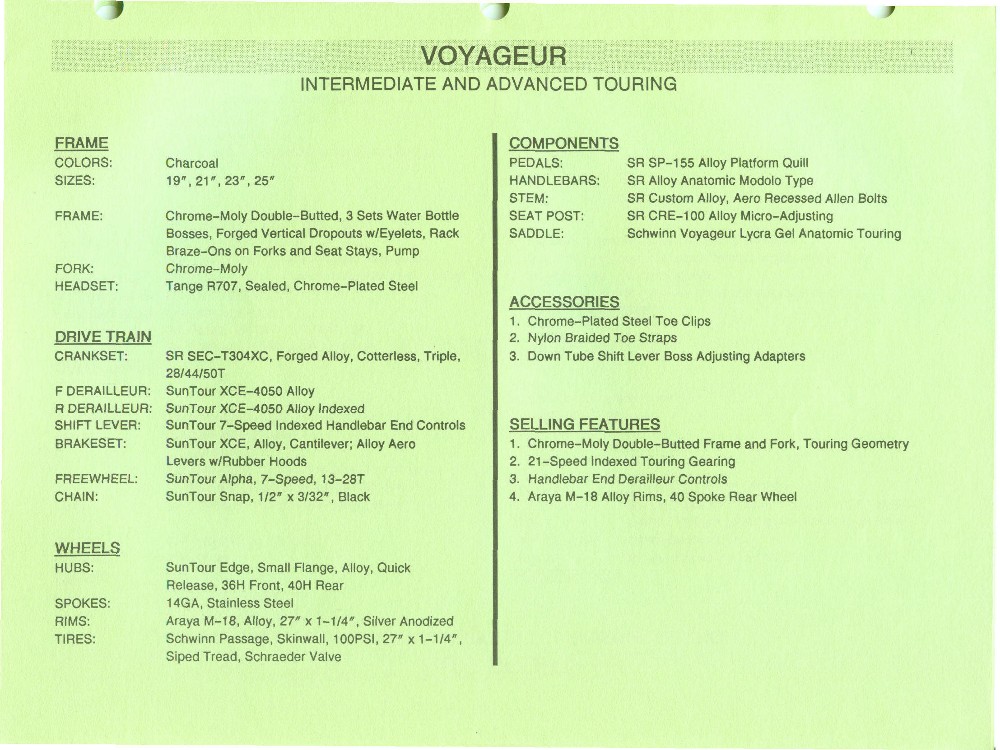 VOYAGEUR
INTERMEDIATE AND ADVANCED TOURING

FRAME
COLORS: Charcoal
SIZES: 19", 21", 23", 25"

FRAME: Chrome-Moly Double-Butted, 3 Sets Water Bottle Bosses, Forged Vertical Dropouts w/Eyelets, Rack Braze-Ons on Forks and Seat Stays, Pump
FORK: Chrome-Moly
HEADSET: Tange R707, Sealed, Chrome-Plated Steel

DRIVE TRAIN
CRANKSET: SR SEC-T304XC, Forged Alloy, Cotterless, Triple, 28/44/50T
F DERAILLEUR: SunTour XCE-4050 Alloy
R DERAILLEUR: SunTour XCE-4050 Alloy Indexed
SHIFT LEVER: SunTour 7-Speed Indexed Handlebar End Controls
BRAKESET: SunTour XCE, Alloy, Cantilever; Alloy Aero Levers w/Rubber Hoods
FREEWHEEL: SunTour Alpha, 7-Speed, 13-28T
CHAIN: SunTour Snap, 1/2" x 3/32", Black

WHEELS
HUBS: SunTour Edge, Small Flange, Alloy, Quick Release, 36H Front, 40H Rear
SPOKES: 14GA, Stainless Steel
RIMS: Araya M-18, Alloy, 27" x 1-1/4", Silver Anodized
TIRES: Schwinn Passage, Skinwall, 100PSI, 27" x 1-1/4", Siped Tread, Schraeder Valve

COMPONENTS
PEDALS: SR SP-155 Alloy Platform Quill
HANDLEBARS: SR Alloy Anatomic Modolo Type
STEM: SR Custom Alloy, Aero Recessed Allen Bolts
SEAT POST: SR CRE-100 Alloy Micro-Adjusting
SADDLE: Schwinn Voyageur Lycra Gel Anatomic Touring

ACCESSORIES
1. Chrome-Plated Steel Toe Clips
2. Nylon Braided Toe Straps
3. Down Tube Shift Lever Boss Adjusting Adapters

SELLING FEATURES
1. Chrome-Moly Double-Butted Frame and Fork, Touring Geometry
2. 21-Speed Indexed Touring Gearing
3. Handlebar End Derailleur Controls
4. Araya M-18 Alloy Rims, 40 Spoke Rear Wheel